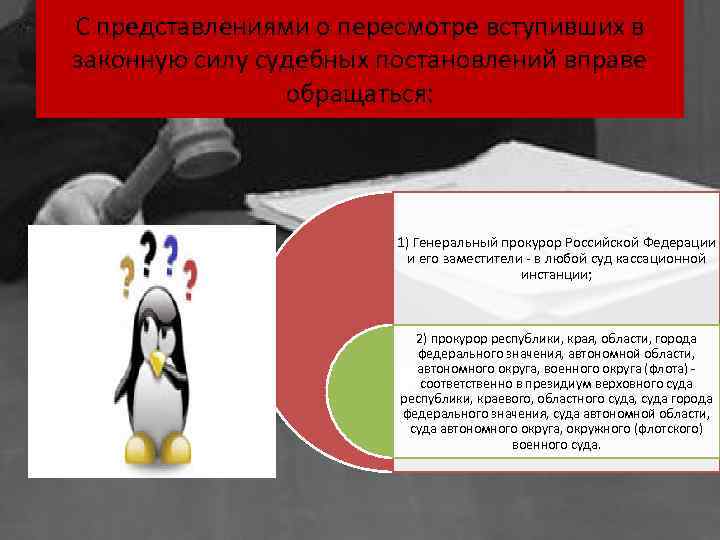 С представлениями о пересмотре вступивших в законную силу судебных постановлений вправе обращаться:

? ? ? ?

1) Генеральный прокурор Российской Федерации и его заместители - в любой суд кассационной инстанции;

2) прокурор республики, края, области, города федерального значения, автономной области, автономного округа, военного округа (флота) - соответственно в президиум верховного суда республики, краевого, областного суда, суда города федерального значения, суда автономной области, суда автономного округа, окружного (флотского) военного суда.